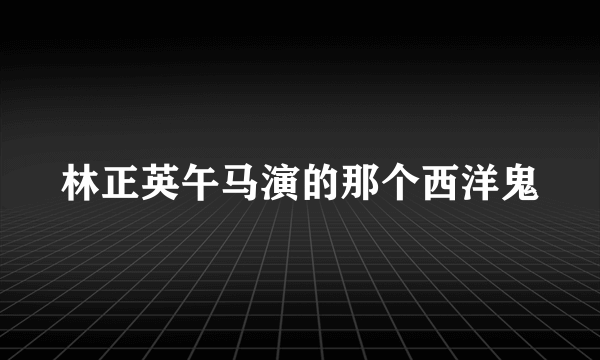 林正英午马演的那个西洋鬼